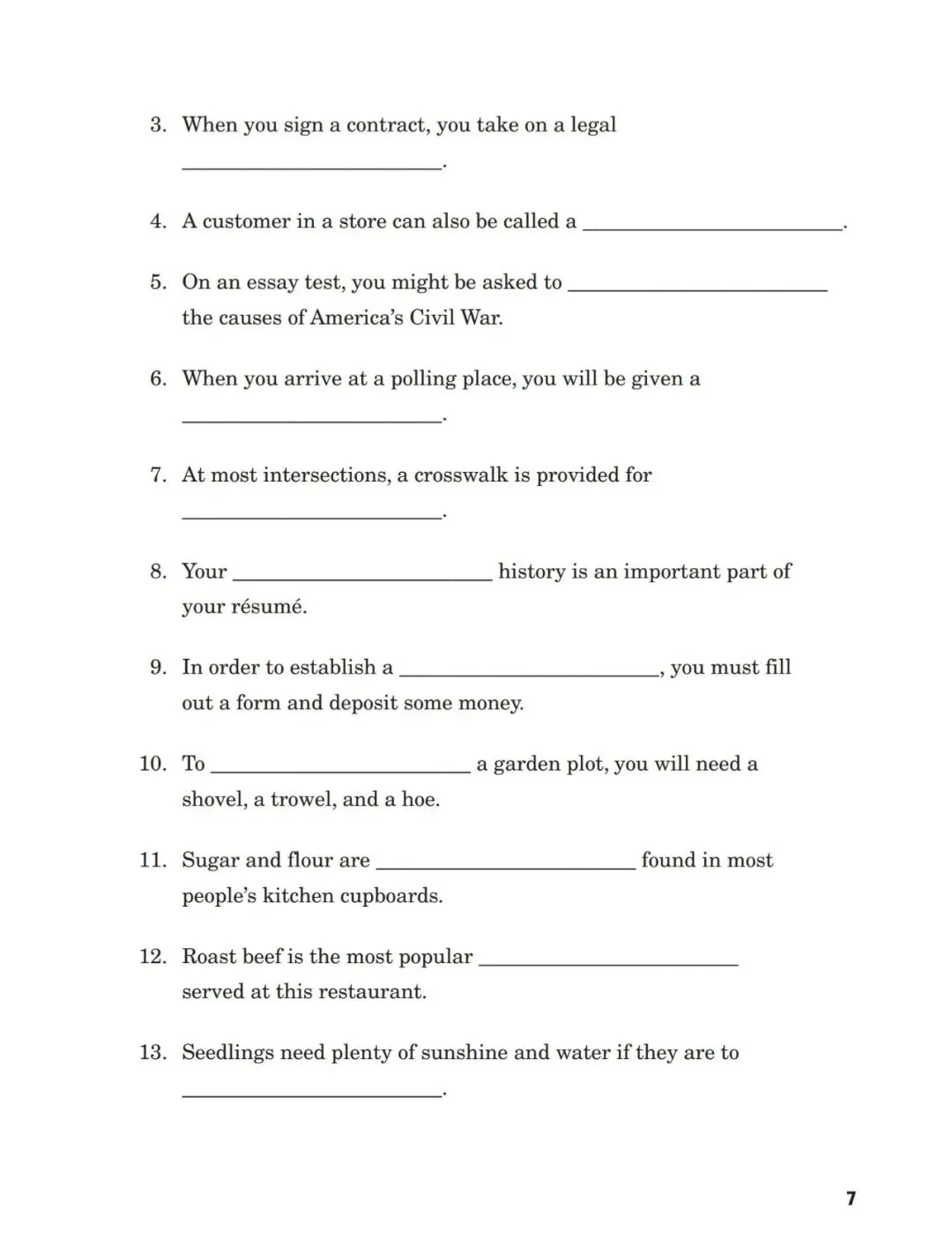 3. When you sign a contract, you take on a legal ________________________.

4. A customer in a store can also be called a ________________________.

5. On an essay test, you might be asked to ________________________ the causes of America's Civil War.

6. When you arrive at a polling place, you will be given a ________________________.

7. At most intersections, a crosswalk is provided for ________________________.

8. Your ________________________ history is an important part of your résumé.

9. In order to establish a ________________________, you must fill out a form and deposit some money.

10. To ________________________ a garden plot, you will need a shovel, a trowel, and a hoe.

11. Sugar and flour are ________________________ found in most people's kitchen cupboards.

12. Roast beef is the most popular ________________________ served at this restaurant.

13. Seedlings need plenty of sunshine and water if they are to ________________________.

7